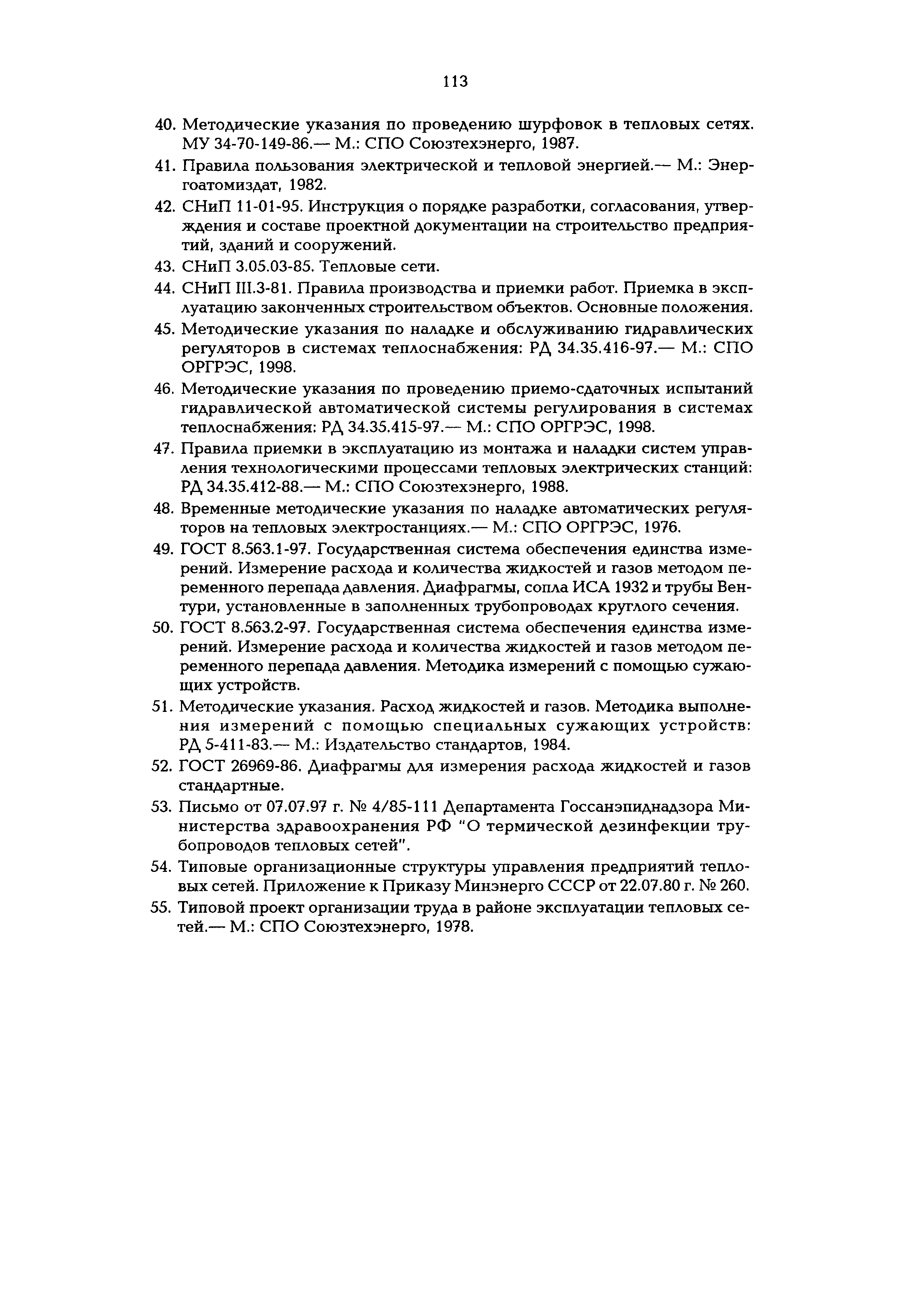 113

40. Методические указания по проведению шурфовок в тепловых сетях. МУ 34-70-149-86.— М.: СПО Союзтехэнерго, 1987.

41. Правила пользования электрической и тепловой энергией.— М.: Энергоатомиздат, 1982.

42. СНиП 11-01-95. Инструкция о порядке разработки, согласования, утверждения и составе проектной документации на строительство предприятий, зданий и сооружений.

43. СНиП 3.05.03-85. Тепловые сети.

44. СНиП III.3-81. Правила производства и приемки работ. Приемка в эксплуатацию законченных строительством объектов. Основные положения.

45. Методические указания по наладке и обслуживанию гидравлических регуляторов в системах теплоснабжения: РД 34.35.416-97.— М.: СПО ОРГРЭС, 1998.

46. Методические указания по проведению приемо-сдаточных испытаний гидравлической автоматической системы регулирования в системах теплоснабжения: РД 34.35.415-97.— М.: СПО ОРГРЭС, 1998.

47. Правила приемки в эксплуатацию из монтажа и наладки систем управления технологическими процессами тепловых электрических станций: РД 34.35.412-88.— М.: СПО Союзтехэнерго, 1988.

48. Временные методические указания по наладке автоматических регуляторов на тепловых электростанциях.— М.: СПО ОРГРЭС, 1976.

49. ГОСТ 8.563.1-97. Государственная система обеспечения единства измерений. Измерение расхода и количества жидкостей и газов методом переменного перепада давления. Диафрагмы, сопла ИСА 1932 и трубы Вентури, установленные в заполненных трубопроводах круглого сечения.

50. ГОСТ 8.563.2-97. Государственная система обеспечения единства измерений. Измерение расхода и количества жидкостей и газов методом переменного перепада давления. Методика измерений с помощью сужающих устройств.

51. Методические указания. Расход жидкостей и газов. Методика выполнения измерений с помощью специальных сужающих устройств: РД 5-411-83.— М.: Издательство стандартов, 1984.

52. ГОСТ 26969-86. Диафрагмы для измерения расхода жидкостей и газов стандартные.

53. Письмо от 07.07.97 г. № 4/85-111 Департамента Госсанэпиднадзора Министерства здравоохранения РФ "О термической дезинфекции трубопроводов тепловых сетей".

54. Типовые организационные структуры управления предприятий тепловых сетей. Приложение к Приказу Минэнерго СССР от 22.07.80 г. № 260.

55. Типовой проект организации труда в районе эксплуатации тепловых сетей.— М.: СПО Союзтехэнерго, 1978.